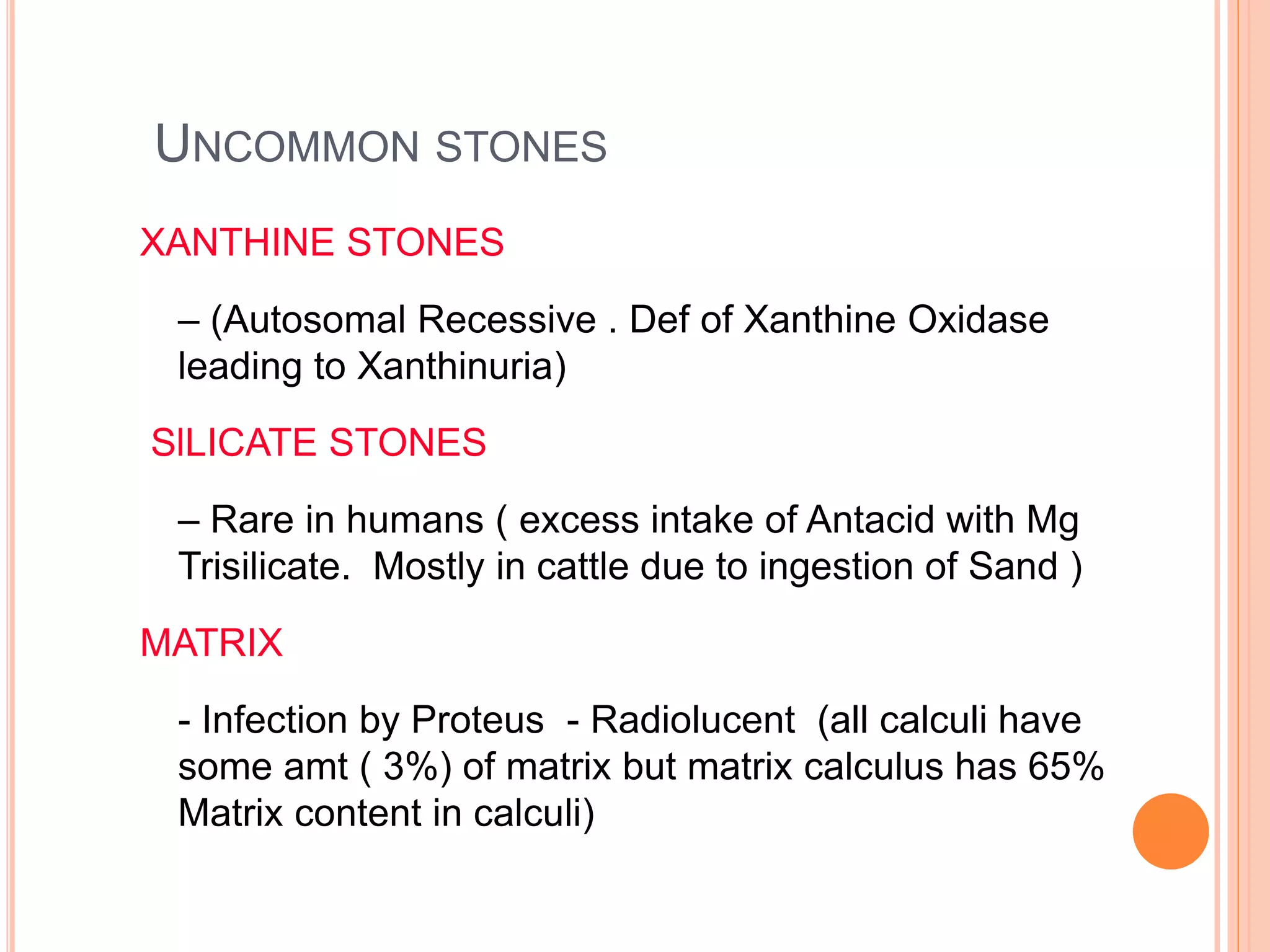 UNCOMMON STONES

XANTHINE STONES

– (Autosomal Recessive . Def of Xanthine Oxidase leading to Xanthinuria)

SILICATE STONES

– Rare in humans ( excess intake of Antacid with Mg Trisilicate. Mostly in cattle due to ingestion of Sand )

MATRIX

- Infection by Proteus - Radiolucent (all calculi have some amt ( 3%) of matrix but matrix calculus has 65% Matrix content in calculi)